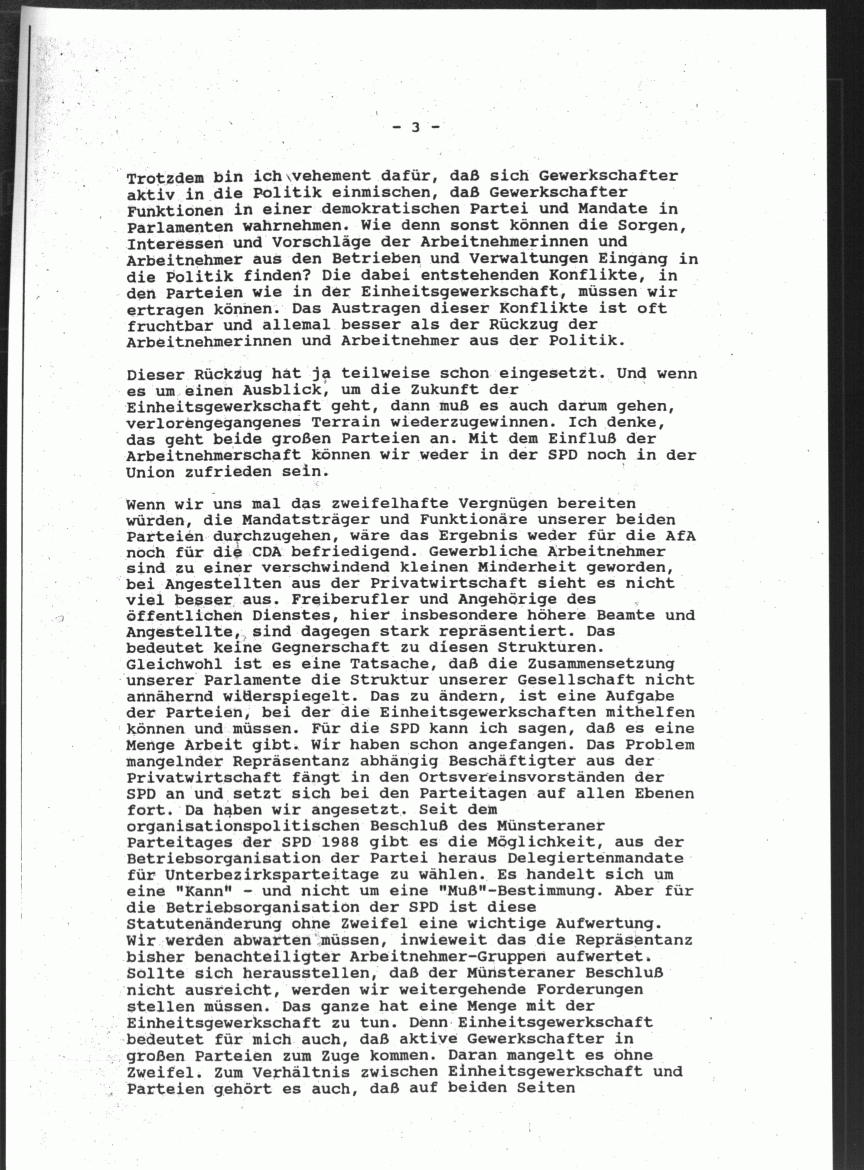 - 3 -

Trotzdem bin ich vehement dafür, daß sich Gewerkschafter aktiv in die Politik einmischen, daß Gewerkschafter Funktionen in einer demokratischen Partei und Mandate in Parlamenten wahrnehmen. Wie denn sonst können die Sorgen, Interessen und Vorschläge der Arbeitnehmerinnen und Arbeitnehmer aus den Betrieben und Verwaltungen Eingang in die Politik finden? Die dabei entstehenden Konflikte, in den Parteien wie in der Einheitsgewerkschaft, müssen wir ertragen können. Das Austragen dieser Konflikte ist oft fruchtbar und allemal besser als der Rückzug der Arbeitnehmerinnen und Arbeitnehmer aus der Politik.

Dieser Rückzug hat ja teilweise schon eingesetzt. Und wenn es um einen Ausblick, um die Zukunft der Einheitsgewerkschaft geht, dann muß es auch darum gehen, verlorengegangenes Terrain wiederzugewinnen. Ich denke, das geht beide großen Parteien an. Mit dem Einfluß der Arbeitnehmerschaft können wir weder in der SPD noch in der Union zufrieden sein.

Wenn wir uns mal das zweifelhafte Vergnügen bereiten würden, die Mandatsträger und Funktionäre unserer beiden Parteien durchzugehen, wäre das Ergebnis weder für die AfA noch für die CDA befriedigend. Gewerbliche Arbeitnehmer sind zu einer verschwindend kleinen Minderheit geworden, bei Angestellten aus der Privatwirtschaft sieht es nicht viel besser aus. Freiberufler und Angehörige des öffentlichen Dienstes, hier insbesondere höhere Beamte und Angestellte, sind dagegen stark repräsentiert. Das bedeutet keine Gegnerschaft zu diesen Strukturen. Gleichwohl ist es eine Tatsache, daß die Zusammensetzung unserer Parlamente die Struktur unserer Gesellschaft nicht annähernd widerspiegelt. Das zu ändern, ist eine Aufgabe der Parteien, bei der die Einheitsgewerkschaften mithelfen können und müssen. Für die SPD kann ich sagen, daß es eine Menge Arbeit gibt. Wir haben schon angefangen. Das Problem mangelnder Repräsentanz abhängig Beschäftigter aus der Privatwirtschaft fängt in den Ortsvereinsvorständen der SPD an und setzt sich bei den Parteitagen auf allen Ebenen fort. Da haben wir angesetzt. Seit dem organisationspolitischen Beschluß des Münsteraner Parteitages der SPD 1988 gibt es die Möglichkeit, aus der Betriebsorganisation der Partei heraus Delegiertenmandate für Unterbezirksparteitage zu wählen. Es handelt sich um eine "Kann" - und nicht um eine "Muß"-Bestimmung. Aber für die Betriebsorganisation der SPD ist diese Statutenänderung ohne Zweifel eine wichtige Aufwertung. Wir werden abwarten müssen, inwieweit das die Repräsentanz bisher benachteiligter Arbeitnehmer-Gruppen aufwertet. Sollte sich herausstellen, daß der Münsteraner Beschluß nicht ausreicht, werden wir weitergehende Forderungen stellen müssen. Das ganze hat eine Menge mit der Einheitsgewerkschaft zu tun. Denn Einheitsgewerkschaft bedeutet für mich auch, daß aktive Gewerkschafter in großen Parteien zum Zuge kommen. Daran mangelt es ohne Zweifel. Zum Verhältnis zwischen Einheitsgewerkschaft und Parteien gehört es auch, daß auf beiden Seiten